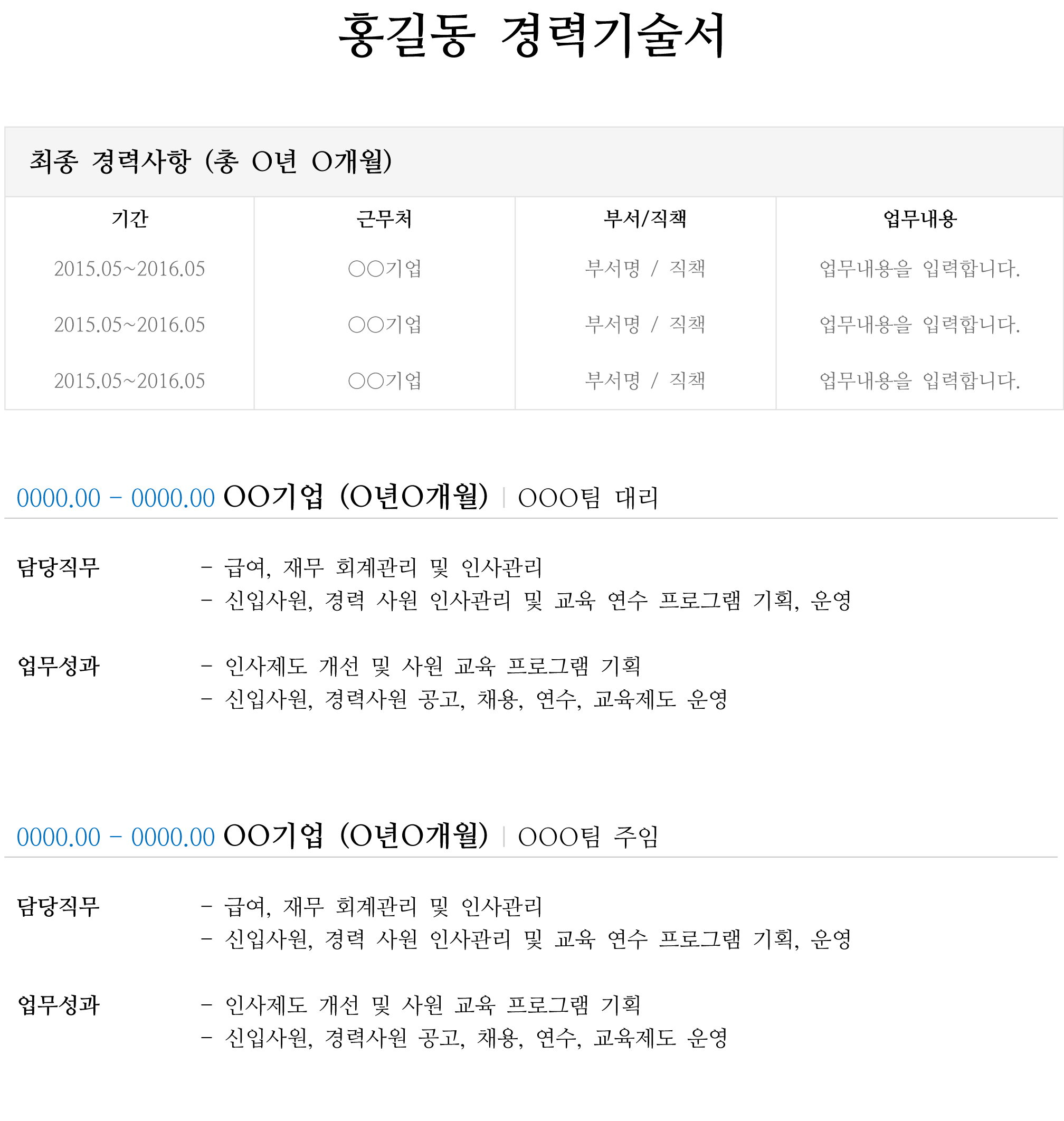 홍길동 경력기술서

최종 경력사항 (총 O년 O개월)

| 기간 | 근무처 | 부서/직책 | 업무내용 |
|---|---|---|---|
| 2015.05~2016.05 | ○○기업 | 부서명 / 직책 | 업무내용을 입력합니다. |
| 2015.05~2016.05 | ○○기업 | 부서명 / 직책 | 업무내용을 입력합니다. |
| 2015.05~2016.05 | ○○기업 | 부서명 / 직책 | 업무내용을 입력합니다. |

0000.00 - 0000.00 OO기업 (O년O개월) | OOO팀 대리

담당직무
- 급여, 재무 회계관리 및 인사관리
- 신입사원, 경력 사원 인사관리 및 교육 연수 프로그램 기획, 운영

업무성과
- 인사제도 개선 및 사원 교육 프로그램 기획
- 신입사원, 경력사원 공고, 채용, 연수, 교육제도 운영

0000.00 - 0000.00 OO기업 (O년O개월) | OOO팀 주임

담당직무
- 급여, 재무 회계관리 및 인사관리
- 신입사원, 경력 사원 인사관리 및 교육 연수 프로그램 기획, 운영

업무성과
- 인사제도 개선 및 사원 교육 프로그램 기획
- 신입사원, 경력사원 공고, 채용, 연수, 교육제도 운영